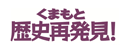 くまもと
歴史再発見!